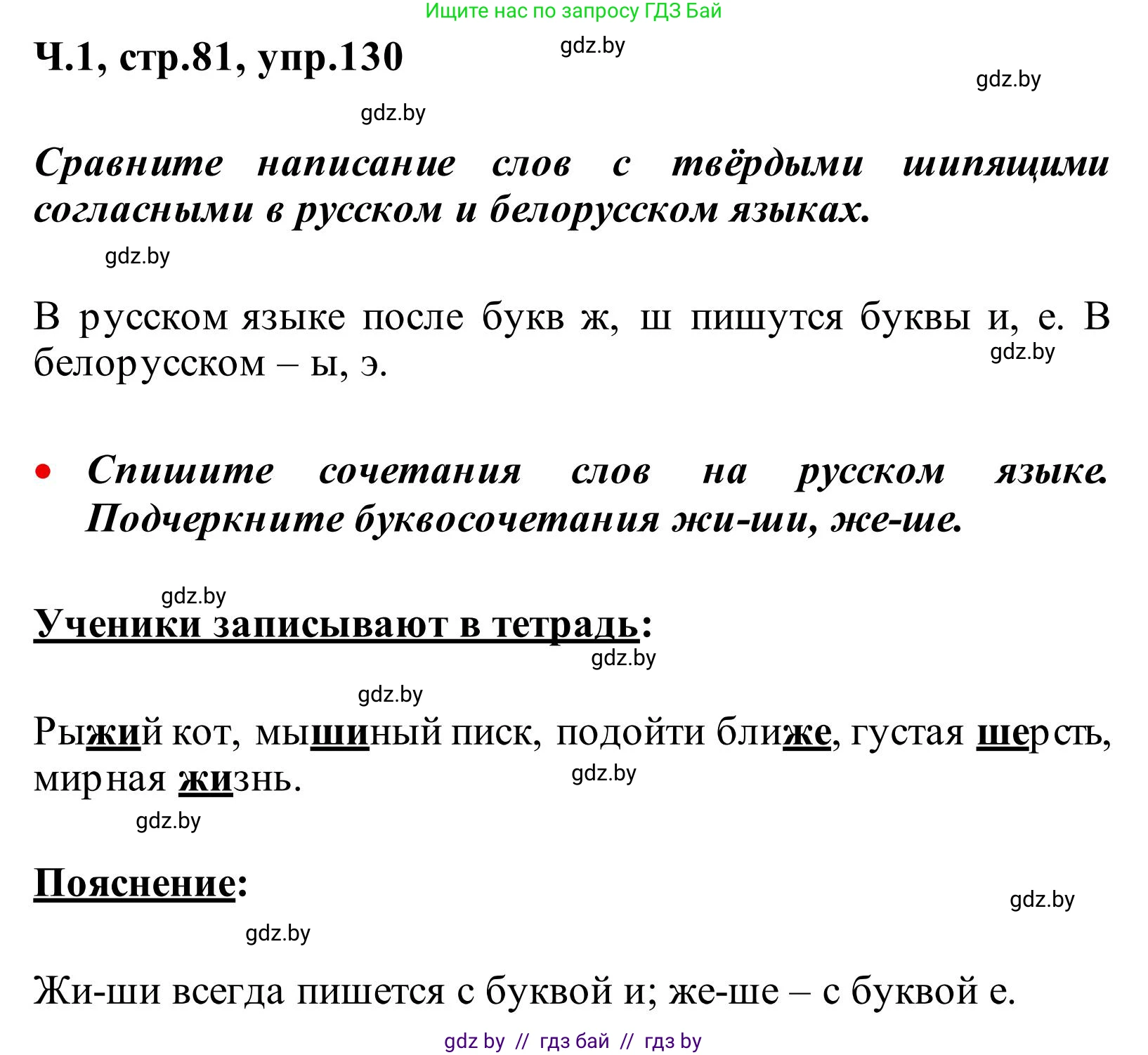 Ищите нас по запросу ГДЗ Бай

Ч.1, стр.81, упр.130

gdz.by

gdz.by

gdz.by

Сравните написание слов с твёрдыми шипящими согласными в русском и белорусском языках.

gdz.by

В русском языке после букв ж, ш пишутся буквы и, е. В белорусском – ы, э.

gdz.by

• Спишите сочетания слов на русском языке. Подчеркните буквосочетания жи-ши, же-ше.

gdz.by

Ученики записывают в тетрадь:

gdz.by

gdz.by

Рыжий кот, мышиный писк, подойти ближе, густая шерсть, мирная жизнь.

gdz.by

gdz.by

Пояснение:

gdz.by

gdz.by

Жи-ши всегда пишется с буквой и; же-ше – с буквой е.

gdz by // гдз бай // гдз by